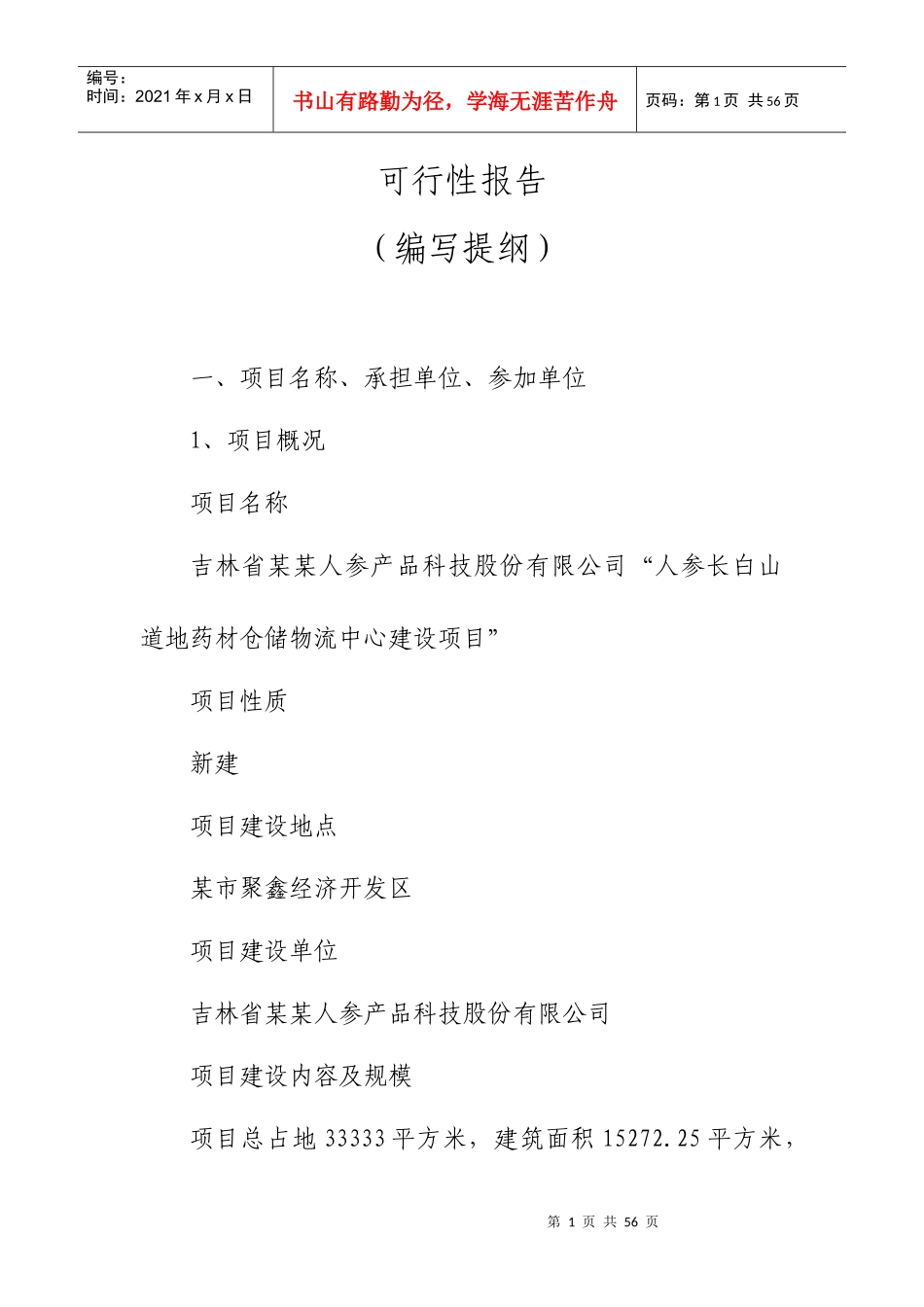 编号：
时间：2021年x月x日

书山有路勤为径，学海无涯苦作舟

页码：第1页 共56页

可行性报告

（编写提纲）

一、项目名称、承担单位、参加单位

1、项目概况

项目名称

吉林省某某人参产品科技股份有限公司“人参长白山道地药材仓储物流中心建设项目”

项目性质

新建

项目建设地点

某市聚鑫经济开发区

项目建设单位

吉林省某某人参产品科技股份有限公司

项目建设内容及规模

项目总占地33333平方米，建筑面积15272.25平方米，

第 1 页 共 56 页